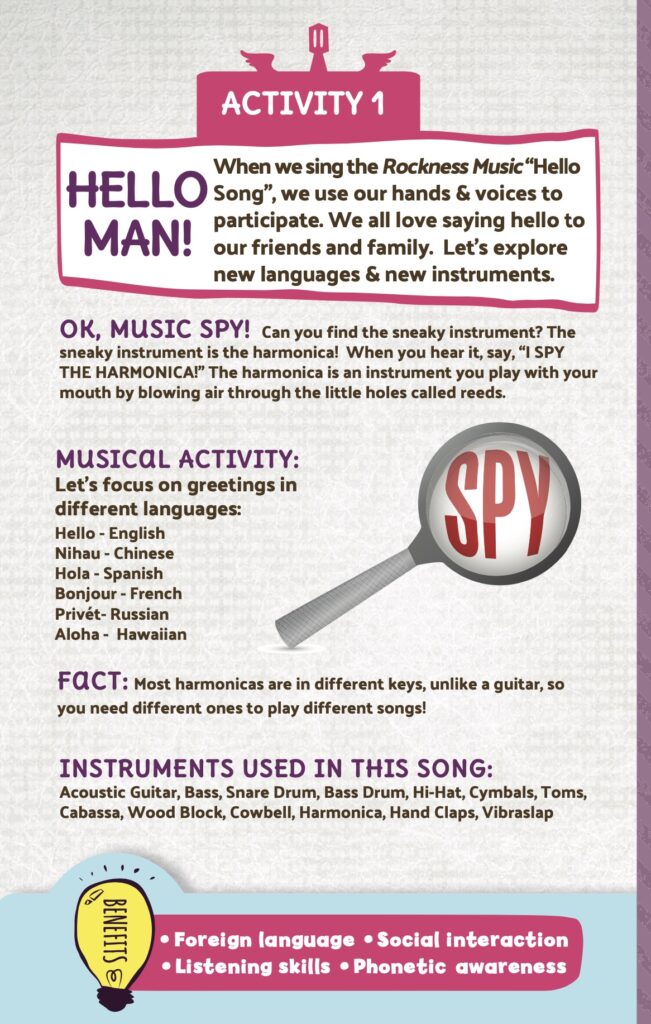 ACTIVITY 1

HELLO MAN!

When we sing the Rockness Music "Hello Song", we use our hands & voices to participate. We all love saying hello to our friends and family. Let's explore new languages & new instruments.

OK, MUSIC SPY! Can you find the sneaky instrument? The sneaky instrument is the harmonica! When you hear it, say, "I SPY THE HARMONICA!" The harmonica is an instrument you play with your mouth by blowing air through the little holes called reeds.

MUSICAL ACTIVITY:
Let's focus on greetings in different languages:
Hello - English
Nihau - Chinese
Hola - Spanish
Bonjour - French
Privét- Russian
Aloha - Hawaiian

SPY

FACT: Most harmonicas are in different keys, unlike a guitar, so you need different ones to play different songs!

INSTRUMENTS USED IN THIS SONG:
Acoustic Guitar, Bass, Snare Drum, Bass Drum, Hi-Hat, Cymbals, Toms, Cabassa, Wood Block, Cowbell, Harmonica, Hand Claps, Vibraslap

BENEFITS

• Foreign language • Social interaction
• Listening skills • Phonetic awareness